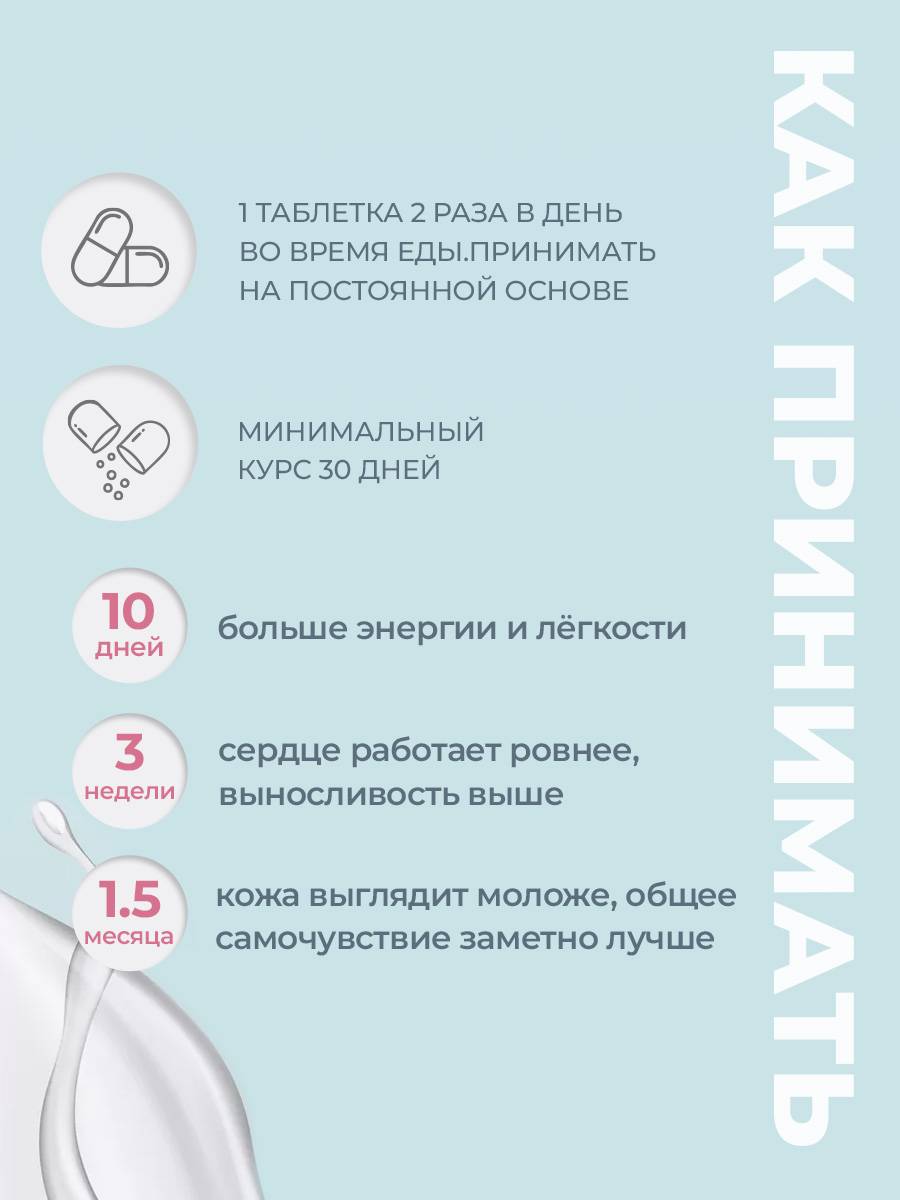 КАК ПРИНИМАТЬ

1 ТАБЛЕТКА 2 РАЗА В ДЕНЬ ВО ВРЕМЯ ЕДЫ.ПРИНИМАТЬ НА ПОСТОЯННОЙ ОСНОВЕ

МИНИМАЛЬНЫЙ КУРС 30 ДНЕЙ

10 дней больше энергии и лёгкости

3 недели сердце работает ровнее, выносливость выше

1.5 месяца кожа выглядит моложе, общее самочувствие заметно лучше